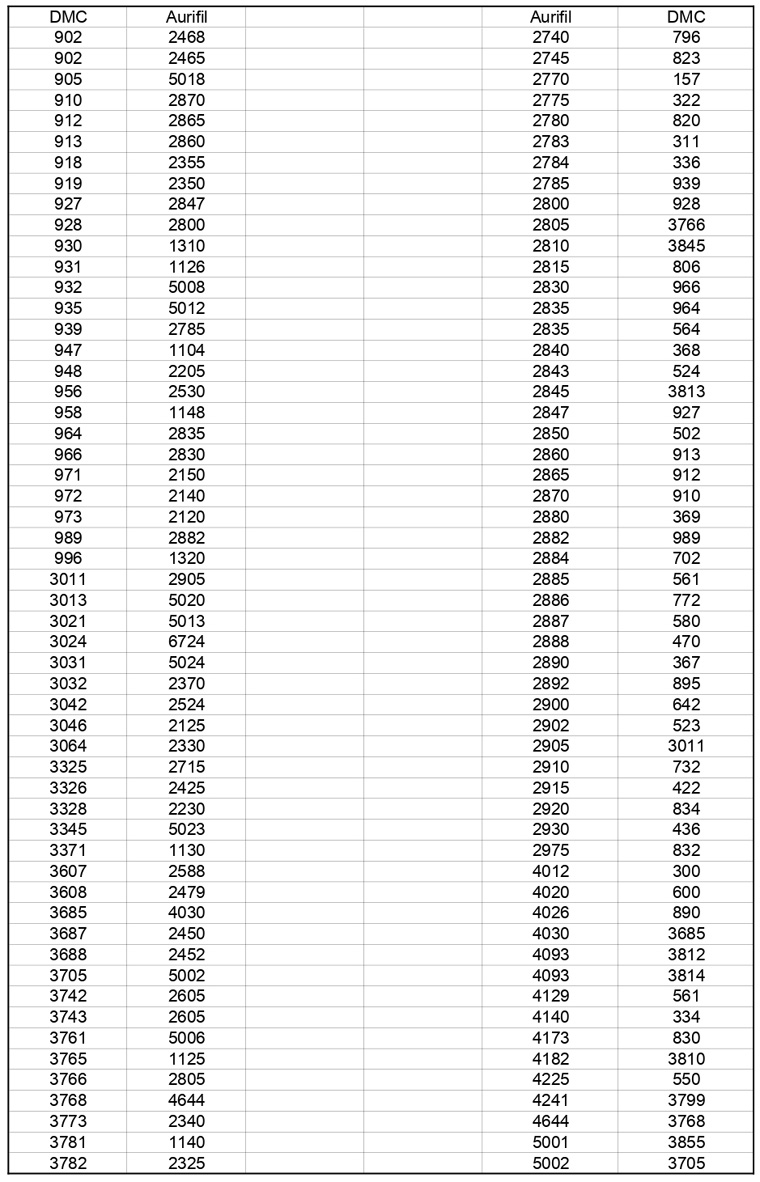 | DMC | Aurifil | | | Aurifil | DMC |
|---|---|---|---|---|---|
| 902 | 2468 | | | 2740 | 796 |
| 902 | 2465 | | | 2745 | 823 |
| 905 | 5018 | | | 2770 | 157 |
| 910 | 2870 | | | 2775 | 322 |
| 912 | 2865 | | | 2780 | 820 |
| 913 | 2860 | | | 2783 | 311 |
| 918 | 2355 | | | 2784 | 336 |
| 919 | 2350 | | | 2785 | 939 |
| 927 | 2847 | | | 2800 | 928 |
| 928 | 2800 | | | 2805 | 3766 |
| 930 | 1310 | | | 2810 | 3845 |
| 931 | 1126 | | | 2815 | 806 |
| 932 | 5008 | | | 2830 | 966 |
| 935 | 5012 | | | 2835 | 964 |
| 939 | 2785 | | | 2835 | 564 |
| 947 | 1104 | | | 2840 | 368 |
| 948 | 2205 | | | 2843 | 524 |
| 956 | 2530 | | | 2845 | 3813 |
| 958 | 1148 | | | 2847 | 927 |
| 964 | 2835 | | | 2850 | 502 |
| 966 | 2830 | | | 2860 | 913 |
| 971 | 2150 | | | 2865 | 912 |
| 972 | 2140 | | | 2870 | 910 |
| 973 | 2120 | | | 2880 | 369 |
| 989 | 2882 | | | 2882 | 989 |
| 996 | 1320 | | | 2884 | 702 |
| 3011 | 2905 | | | 2885 | 561 |
| 3013 | 5020 | | | 2886 | 772 |
| 3021 | 5013 | | | 2887 | 580 |
| 3024 | 6724 | | | 2888 | 470 |
| 3031 | 5024 | | | 2890 | 367 |
| 3032 | 2370 | | | 2892 | 895 |
| 3042 | 2524 | | | 2900 | 642 |
| 3046 | 2125 | | | 2902 | 523 |
| 3064 | 2330 | | | 2905 | 3011 |
| 3325 | 2715 | | | 2910 | 732 |
| 3326 | 2425 | | | 2915 | 422 |
| 3328 | 2230 | | | 2920 | 834 |
| 3345 | 5023 | | | 2930 | 436 |
| 3371 | 1130 | | | 2975 | 832 |
| 3607 | 2588 | | | 4012 | 300 |
| 3608 | 2479 | | | 4020 | 600 |
| 3685 | 4030 | | | 4026 | 890 |
| 3687 | 2450 | | | 4030 | 3685 |
| 3688 | 2452 | | | 4093 | 3812 |
| 3705 | 5002 | | | 4093 | 3814 |
| 3742 | 2605 | | | 4129 | 561 |
| 3743 | 2605 | | | 4140 | 334 |
| 3761 | 5006 | | | 4173 | 830 |
| 3765 | 1125 | | | 4182 | 3810 |
| 3766 | 2805 | | | 4225 | 550 |
| 3768 | 4644 | | | 4241 | 3799 |
| 3773 | 2340 | | | 4644 | 3768 |
| 3781 | 1140 | | | 5001 | 3855 |
| 3782 | 2325 | | | 5002 | 3705 |